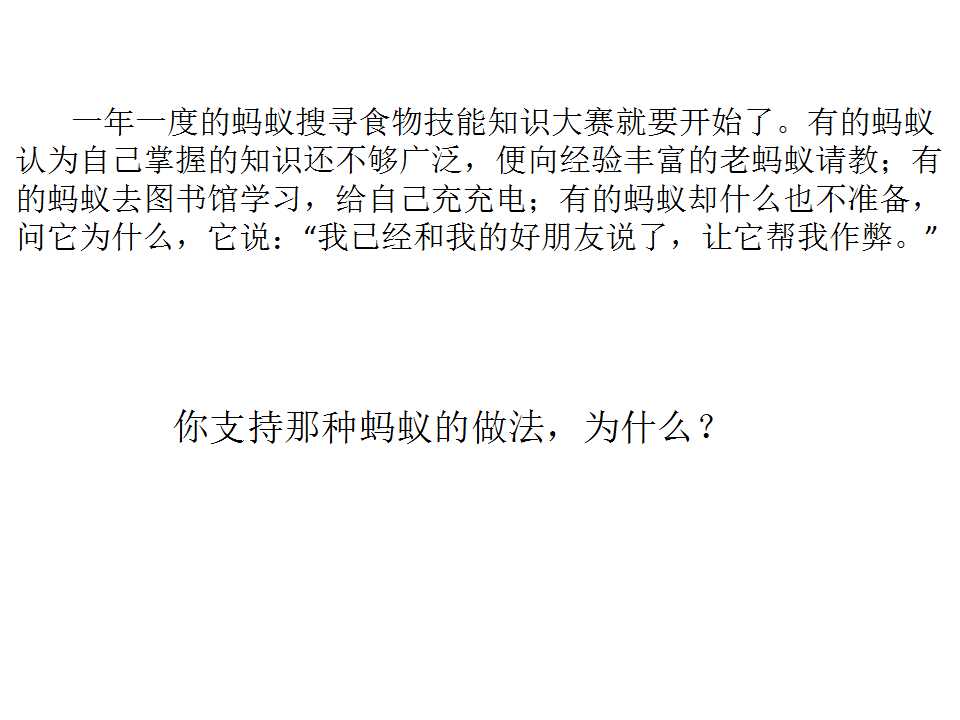 一年一度的蚂蚁搜寻食物技能知识大赛就要开始了。有的蚂蚁认为自己掌握的知识还不够广泛，便向经验丰富的老蚂蚁请教；有的蚂蚁去图书馆学习，给自己充充电；有的蚂蚁却什么也不准备，问它为什么，它说：“我已经和我的好朋友说了，让它帮我作弊。”

你支持那种蚂蚁的做法，为什么？